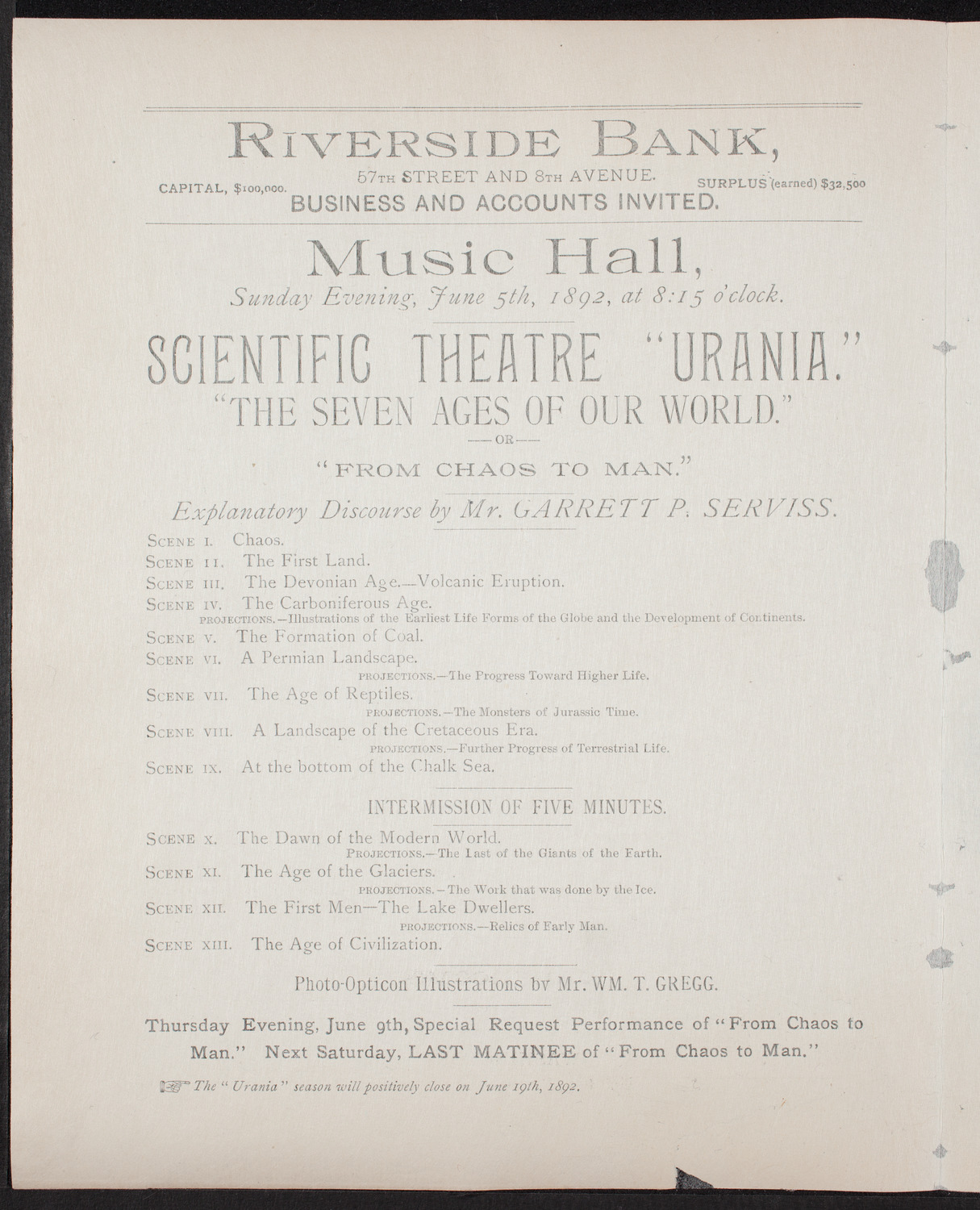 RIVERSIDE BANK,

CAPITAL, $100,000. 57TH STREET AND 8TH AVENUE. SURPLUS (earned) $32,500

BUSINESS AND ACCOUNTS INVITED.

Music Hall,

Sunday Evening, June 5th, 1892, at 8:15 o'clock.

SCIENTIFIC THEATRE "URANIA."

"THE SEVEN AGES OF OUR WORLD."

—OR—

"FROM CHAOS TO MAN."

Explanatory Discourse by Mr. GARRETT P. SERVISS.

SCENE I. Chaos.

SCENE II. The First Land.

SCENE III. The Devonian Age.—Volcanic Eruption.

SCENE IV. The Carboniferous Age.

PROJECTIONS.—Illustrations of the Earliest Life Forms of the Globe and the Development of Continents.

SCENE V. The Formation of Coal.

SCENE VI. A Permian Landscape.

PROJECTIONS.—The Progress Toward Higher Life.

SCENE VII. The Age of Reptiles.

PROJECTIONS.—The Monsters of Jurassic Time.

SCENE VIII. A Landscape of the Cretaceous Era.

PROJECTIONS.—Further Progress of Terrestrial Life.

SCENE IX. At the bottom of the Chalk Sea.

INTERMISSION OF FIVE MINUTES.

SCENE X. The Dawn of the Modern World.

PROJECTIONS.—The Last of the Giants of the Earth.

SCENE XI. The Age of the Glaciers.

PROJECTIONS.—The Work that was done by the Ice.

SCENE XII. The First Men—The Lake Dwellers.

PROJECTIONS.—Relics of Early Man.

SCENE XIII. The Age of Civilization.

Photo-Opticon Illustrations by Mr. WM. T. GREGG.

Thursday Evening, June 9th, Special Request Performance of "From Chaos to Man." Next Saturday, LAST MATINEE of "From Chaos to Man."

The "Urania" season will positively close on June 19th, 1892.